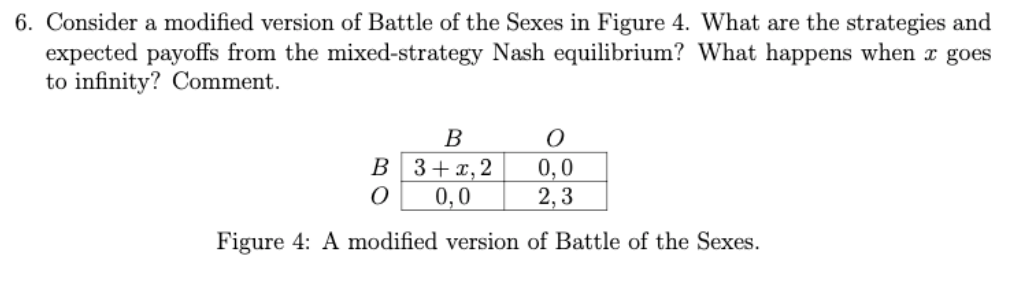 6. Consider a modified version of Battle of the Sexes in Figure 4. What are the strategies and expected payoffs from the mixed-strategy Nash equilibrium? What happens when $x$ goes to infinity? Comment.

| | $B$ | $O$ |
|---|---|---|
| $B$ | $3+x, 2$ | $0, 0$ |
| $O$ | $0, 0$ | $2, 3$ |

Figure 4: A modified version of Battle of the Sexes.